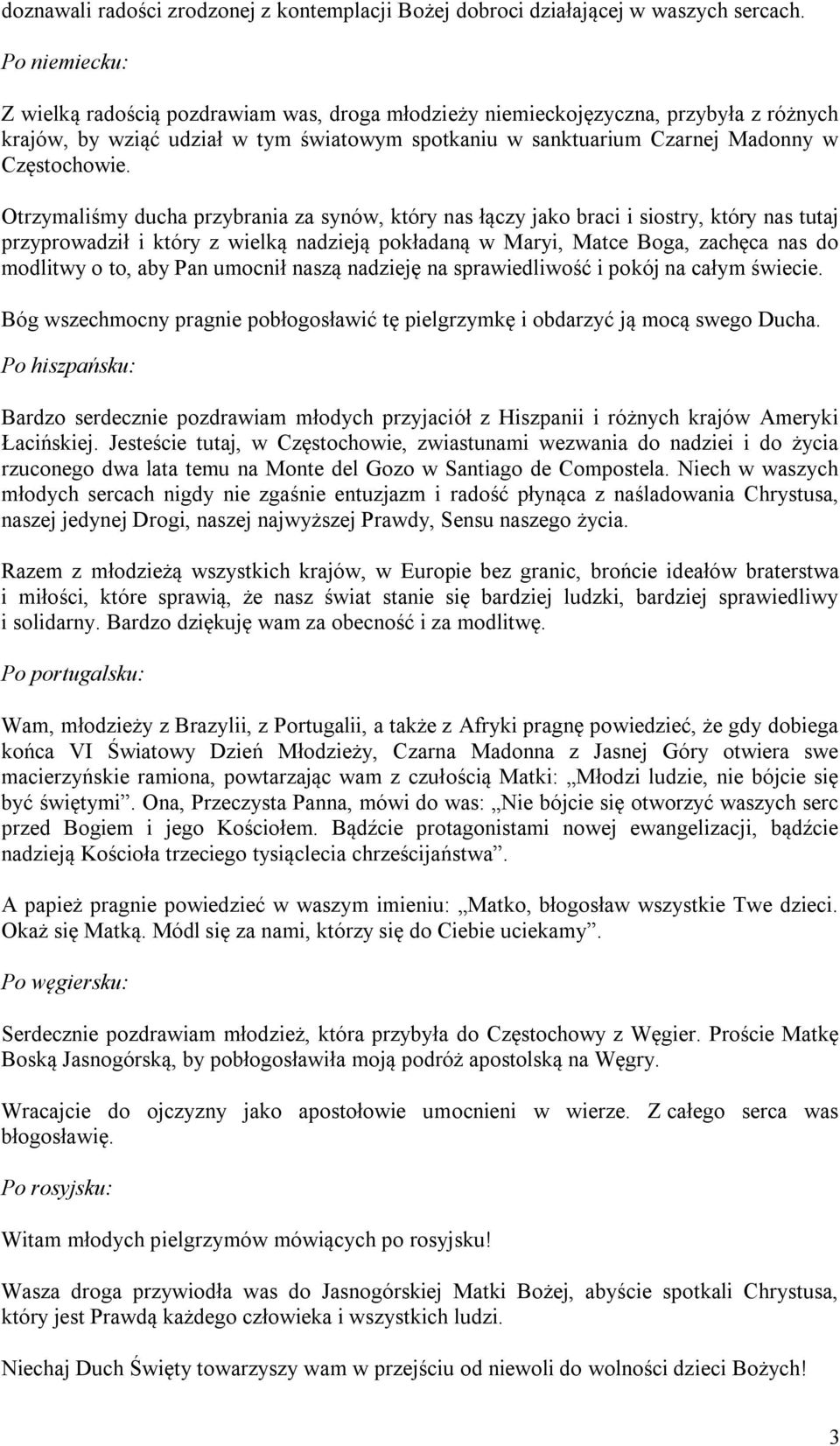 doznawali radości zrodzonej z kontemplacji Bożej dobroci działającej w waszych sercach.

Po niemiecku:

Z wielką radością pozdrawiam was, droga młodzieży niemieckojęzyczna, przybyła z różnych krajów, by wziąć udział w tym światowym spotkaniu w sanktuarium Czarnej Madonny w Częstochowie.

Otrzymaliśmy ducha przybrania za synów, który nas łączy jako braci i siostry, który nas tutaj przyprowadził i który z wielką nadzieją pokładaną w Maryi, Matce Boga, zachęca nas do modlitwy o to, aby Pan umocnił naszą nadzieję na sprawiedliwość i pokój na całym świecie.

Bóg wszechmocny pragnie pobłogosławić tę pielgrzymkę i obdarzyć ją mocą swego Ducha.

Po hiszpańsku:

Bardzo serdecznie pozdrawiam młodych przyjaciół z Hiszpanii i różnych krajów Ameryki Łacińskiej. Jesteście tutaj, w Częstochowie, zwiastunami wezwania do nadziei i do życia rzuconego dwa lata temu na Monte del Gozo w Santiago de Compostela. Niech w waszych młodych sercach nigdy nie zgaśnie entuzjazm i radość płynąca z naśladowania Chrystusa, naszej jedynej Drogi, naszej najwyższej Prawdy, Sensu naszego życia.

Razem z młodzieżą wszystkich krajów, w Europie bez granic, brońcie ideałów braterstwa i miłości, które sprawią, że nasz świat stanie się bardziej ludzki, bardziej sprawiedliwy i solidarny. Bardzo dziękuję wam za obecność i za modlitwę.

Po portugalsku:

Wam, młodzieży z Brazylii, z Portugalii, a także z Afryki pragnę powiedzieć, że gdy dobiega końca VI Światowy Dzień Młodzieży, Czarna Madonna z Jasnej Góry otwiera swe macierzyńskie ramiona, powtarzając wam z czułością Matki: „Młodzi ludzie, nie bójcie się być świętymi”. Ona, Przeczysta Panna, mówi do was: „Nie bójcie się otworzyć waszych serc przed Bogiem i jego Kościołem. Bądźcie protagonistami nowej ewangelizacji, bądźcie nadzieją Kościoła trzeciego tysiąclecia chrześcijaństwa”.

A papież pragnie powiedzieć w waszym imieniu: „Matko, błogosław wszystkie Twe dzieci. Okaż się Matką. Módl się za nami, którzy się do Ciebie uciekamy”.

Po węgiersku:

Serdecznie pozdrawiam młodzież, która przybyła do Częstochowy z Węgier. Proście Matkę Boską Jasnogórską, by pobłogosławiła moją podróż apostolską na Węgry.

Wracajcie do ojczyzny jako apostołowie umocnieni w wierze. Z całego serca was błogosławię.

Po rosyjsku:

Witam młodych pielgrzymów mówiących po rosyjsku!

Wasza droga przywiodła was do Jasnogórskiej Matki Bożej, abyście spotkali Chrystusa, który jest Prawdą każdego człowieka i wszystkich ludzi.

Niechaj Duch Święty towarzyszy wam w przejściu od niewoli do wolności dzieci Bożych!

3